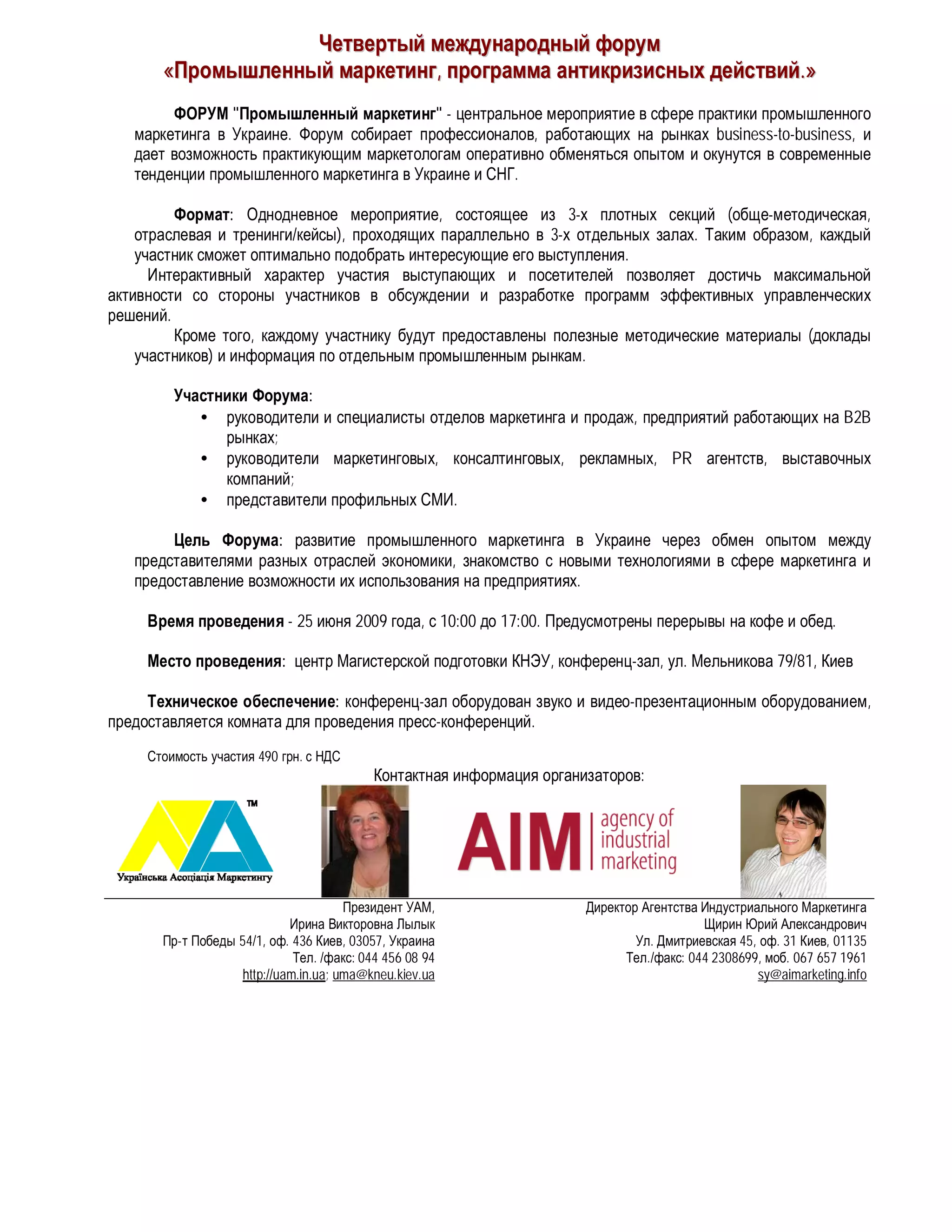 Четвертый международный форум
«Промышленный маркетинг, программа антикризисных действий.»

ФОРУМ "Промышленный маркетинг" - центральное мероприятие в сфере практики промышленного маркетинга в Украине. Форум собирает профессионалов, работающих на рынках business-to-business, и дает возможность практикующим маркетологам оперативно обменяться опытом и окунутся в современные тенденции промышленного маркетинга в Украине и СНГ.

Формат: Однодневное мероприятие, состоящее из 3-х плотных секций (обще-методическая, отраслевая и тренинги/кейсы), проходящих параллельно в 3-х отдельных залах. Таким образом, каждый участник сможет оптимально подобрать интересующие его выступления.
Интерактивный характер участия выступающих и посетителей позволяет достичь максимальной активности со стороны участников в обсуждении и разработке программ эффективных управленческих решений.
Кроме того, каждому участнику будут предоставлены полезные методические материалы (доклады участников) и информация по отдельным промышленным рынкам.

Участники Форума:
• руководители и специалисты отделов маркетинга и продаж, предприятий работающих на B2B рынках;
• руководители маркетинговых, консалтинговых, рекламных, PR агентств, выставочных компаний;
• представители профильных СМИ.

Цель Форума: развитие промышленного маркетинга в Украине через обмен опытом между представителями разных отраслей экономики, знакомство с новыми технологиями в сфере маркетинга и предоставление возможности их использования на предприятиях.

Время проведения - 25 июня 2009 года, с 10:00 до 17:00. Предусмотрены перерывы на кофе и обед.

Место проведения: центр Магистерской подготовки КНЭУ, конференц-зал, ул. Мельникова 79/81, Киев

Техническое обеспечение: конференц-зал оборудован звуко и видео-презентационным оборудованием, предоставляется комната для проведения пресс-конференций.

Стоимость участия 490 грн. с НДС

Контактная информация организаторов:

TM
Українська Асоціація Маркетингу

AIM agency of industrial marketing

Президент УАМ,
Ирина Викторовна Лылык
Пр-т Победы 54/1, оф. 436 Киев, 03057, Украина
Тел. /факс: 044 456 08 94
http://uam.in.ua; uma@kneu.kiev.ua

Директор Агентства Индустриального Маркетинга
Щирин Юрий Александрович
Ул. Дмитриевская 45, оф. 31 Киев, 01135
Тел./факс: 044 2308699, моб. 067 657 1961
sy@aimarketing.info